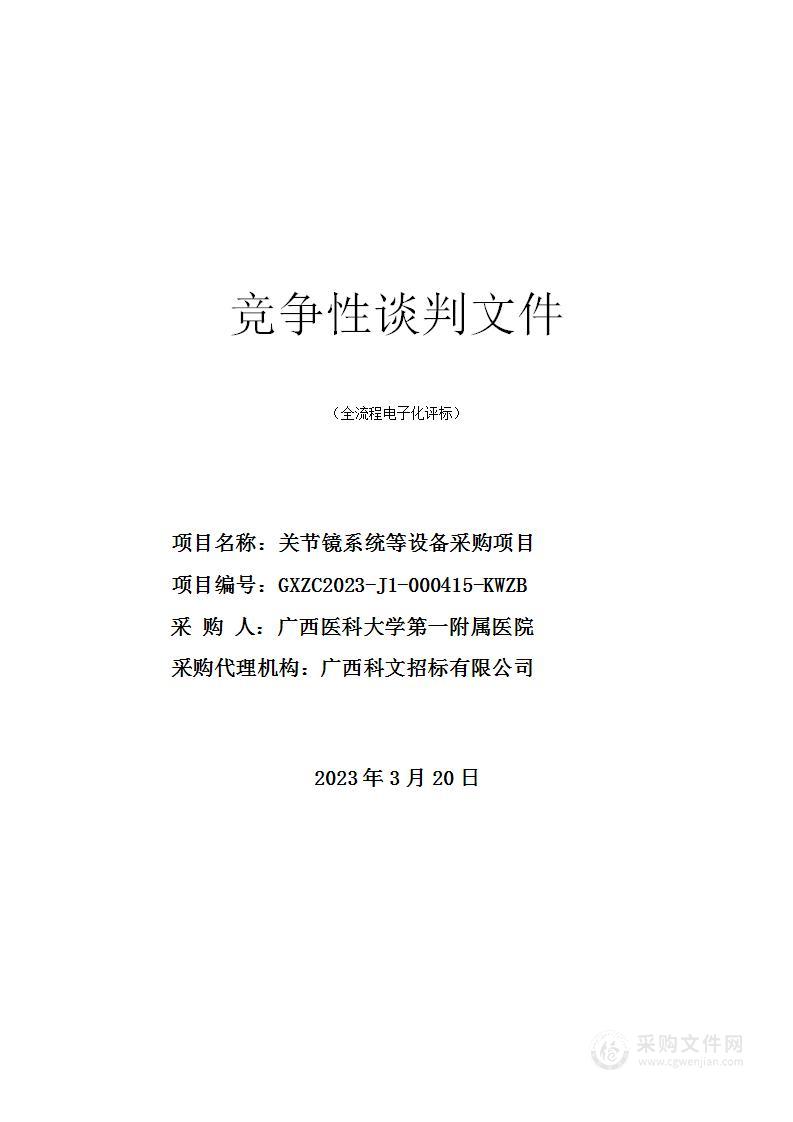 竞争性谈判文件

（全流程电子化评标）

项目名称：关节镜系统等设备采购项目

项目编号：GXZC2023-J1-000415-KWZB

采 购 人：广西医科大学第一附属医院

采购代理机构：广西科文招标有限公司

2023 年 3 月 20 日

采购文件网
www.cgwenjian.com